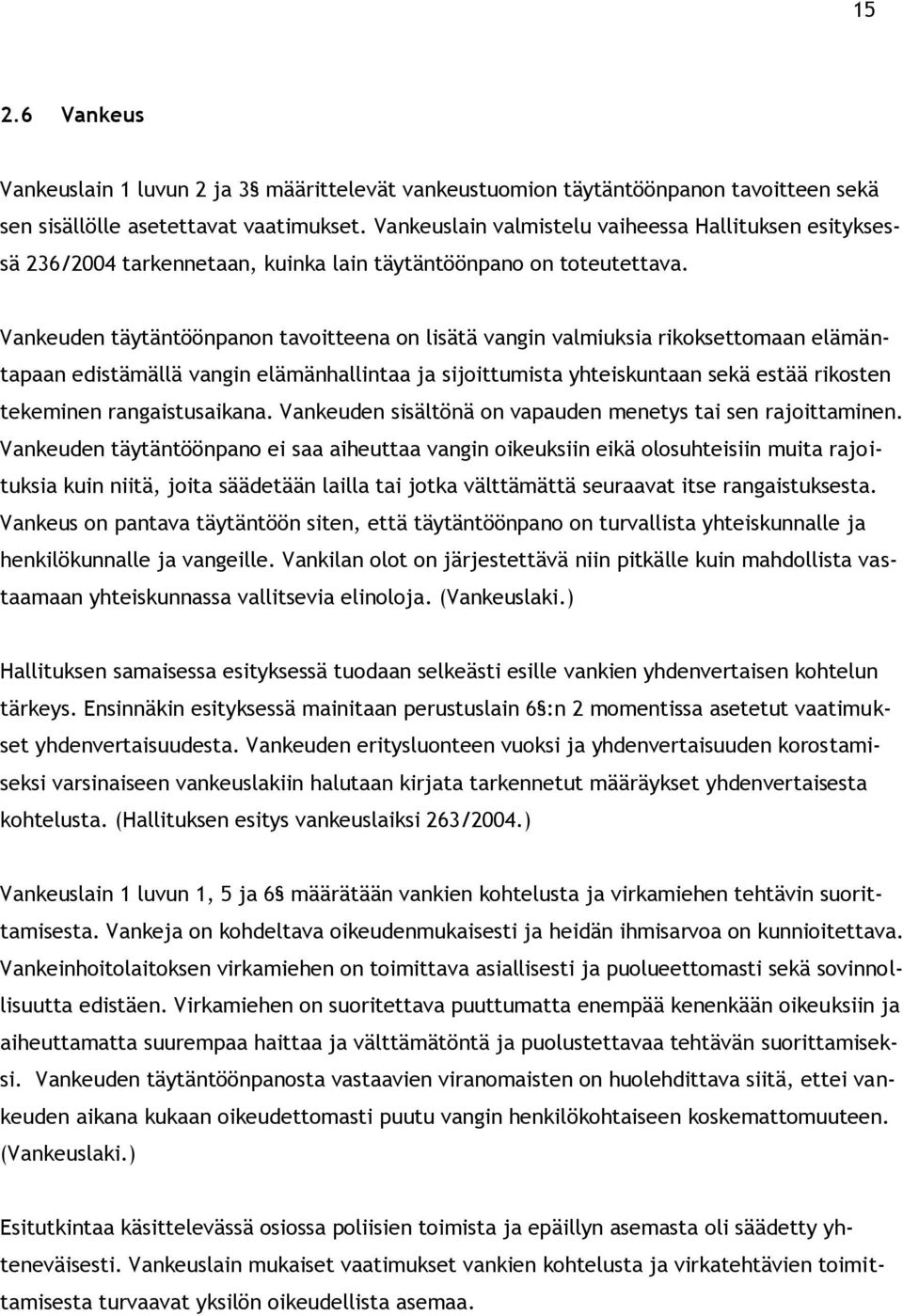 15

2.6 Vankeus

Vankeuslain 1 luvun 2 ja 3§ määrittelevät vankeustuomion täytäntöönpanon tavoitteen sekä sen sisällölle asetettavat vaatimukset. Vankeuslain valmistelu vaiheessa Hallituksen esityksessä 236/2004 tarkennetaan, kuinka lain täytäntöönpano on toteutettava.

Vankeuden täytäntöönpanon tavoitteena on lisätä vangin valmiuksia rikoksettomaan elämäntapaan edistämällä vangin elämänhallintaa ja sijoittumista yhteiskuntaan sekä estää rikosten tekeminen rangaistusaikana. Vankeuden sisältönä on vapauden menetys tai sen rajoittaminen. Vankeuden täytäntöönpano ei saa aiheuttaa vangin oikeuksiin eikä olosuhteisiin muita rajoituksia kuin niitä, joita säädetään lailla tai jotka välttämättä seuraavat itse rangaistuksesta. Vankeus on pantava täytäntöön siten, että täytäntöönpano on turvallista yhteiskunnalle ja henkilökunnalle ja vangeille. Vankilan olot on järjestettävä niin pitkälle kuin mahdollista vastaamaan yhteiskunnassa vallitsevia elinoloja. (Vankeuslaki.)

Hallituksen samaisessa esityksessä tuodaan selkeästi esille vankien yhdenvertaisen kohtelun tärkeys. Ensinnäkin esityksessä mainitaan perustuslain 6§:n 2 momentissa asetetut vaatimukset yhdenvertaisuudesta. Vankeuden erityisluonteen vuoksi ja yhdenvertaisuuden korostamiseksi varsinaiseen vankeuslakiin halutaan kirjata tarkennetut määräykset yhdenvertaisesta kohtelusta. (Hallituksen esitys vankeuslaiksi 263/2004.)

Vankeuslain 1 luvun 1, 5 ja 6§ määrätään vankien kohtelusta ja virkamiehen tehtävin suorittamisesta. Vankeja on kohdeltava oikeudenmukaisesti ja heidän ihmisarvoa on kunnioitettava. Vankeinhoitolaitoksen virkamiehen on toimittava asiallisesti ja puolueettomasti sekä sovinnollisuutta edistäen. Virkamiehen on suoritettava puuttumatta enempää kenenkään oikeuksiin ja aiheuttamatta suurempaa haittaa ja välttämätöntä ja puolustettavaa tehtävän suorittamiseksi. Vankeuden täytäntöönpanosta vastaavien viranomaisten on huolehdittava siitä, ettei vankeuden aikana kukaan oikeudettomasti puutu vangin henkilökohtaiseen koskemattomuuteen. (Vankeuslaki.)

Esitutkintaa käsittelevässä osiossa poliisien toimista ja epäillyn asemasta oli säädetty yhteneväisesti. Vankeuslain mukaiset vaatimukset vankien kohtelusta ja virkatehtävien toimittamisesta turvaavat yksilön oikeudellista asemaa.